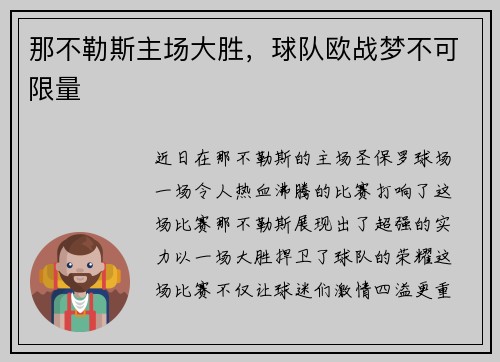 那不勒斯主场大胜，球队欧战梦不可限量

近日在那不勒斯的主场圣保罗球场一场令人热血沸腾的比赛打响了这场比赛那不勒斯展现出了超强的实力以一场大胜捍卫了球队的荣耀这场比赛不仅让球迷们激情四溢更重